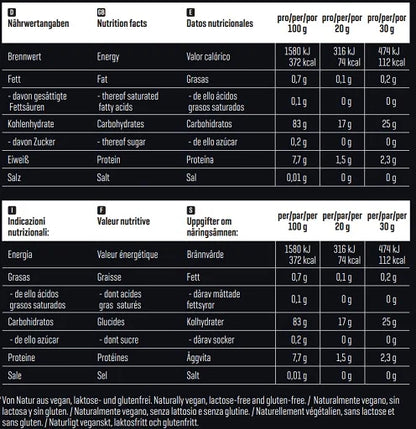 | D Nährwertangaben | GB Nutrition facts | E Datos nutricionales | pro/per/por 100 g | pro/per/por 20 g | pro/per/por 30 g |
|---|---|---|---|---|---|
| Brennwert | Energy | Valor calórico | 1580 kJ 372 kcal | 316 kJ 74 kcal | 474 kJ 112 kcal |
| Fett | Fat | Grasas | 0,7 g | 0,1 g | 0,2 g |
| - davon gesättigte Fettsäuren | - thereof saturated fatty acids | - de ello ácidos grasos saturados | 0,1 g | 0 g | 0 g |
| Kohlenhydrate | Carbohydrates | Carbohidratos | 83 g | 17 g | 25 g |
| - davon Zucker | - thereof sugar | - de ello azúcar | 0,2 g | 0 g | 0 g |
| Eiweiß | Protein | Proteína | 7,7 g | 1,5 g | 2,3 g |
| Salz | Salt | Sal | 0,01 g | 0 g | 0 g |

| I Indicazioni nutrizionali: | F Valeur nutritive | S Uppgifter om näringsämnen: | per/par/per 100 g | per/par/per 20 g | per/par/per 30 g |
|---|---|---|---|---|---|
| Energia | Valeur énergétique | Brännvärde | 1580 kJ 372 kcal | 316 kJ 74 kcal | 474 kJ 112 kcal |
| Grasas | Graisse | Fett | 0,7 g | 0,1 g | 0,2 g |
| - de ello ácidos grasos saturados | - dont acides gras saturés | - därav mättade fettsyror | 0,1 g | 0 g | 0 g |
| Carbohidratos | Glucides | Kolhydrater | 83 g | 17 g | 25 g |
| - de ello azúcar | - dont sucre | - därav socker | 0,2 g | 0 g | 0 g |
| Proteine | Protéines | Äggvita | 7,7 g | 1,5 g | 2,3 g |
| Sale | Sel | Salt | 0,01 g | 0 g | 0 g |

*Von Natur aus vegan, laktose- und glutenfrei. Naturally vegan, lactose-free and gluten-free. / Naturalmente vegano, sin lactosa y sin gluten. / Naturalmente vegano, senza lattosio e senza glutine. / Naturellement végétalien, sans lactose et sans gluten. / Naturligt veganskt, laktosfritt och glutenfritt.